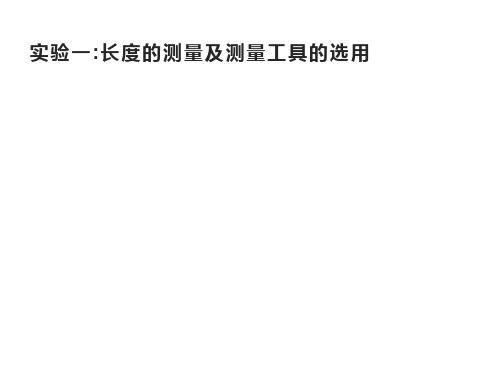 实验一:长度的测量及测量工具的选用